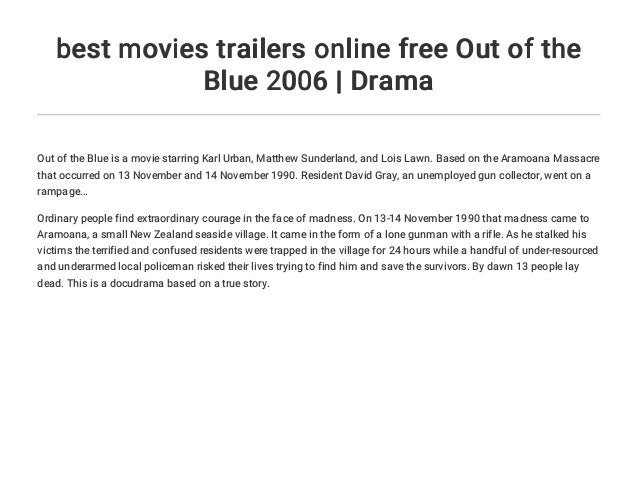 best movies trailers online free Out of the Blue 2006 | Drama

Out of the Blue is a movie starring Karl Urban, Matthew Sunderland, and Lois Lawn. Based on the Aramoana Massacre that occurred on 13 November and 14 November 1990. Resident David Gray, an unemployed gun collector, went on a rampage...

Ordinary people find extraordinary courage in the face of madness. On 13-14 November 1990 that madness came to Aramoana, a small New Zealand seaside village. It came in the form of a lone gunman with a rifle. As he stalked his victims the terrified and confused residents were trapped in the village for 24 hours while a handful of under-resourced and underarmed local policeman risked their lives trying to find him and save the survivors. By dawn 13 people lay dead. This is a docudrama based on a true story.